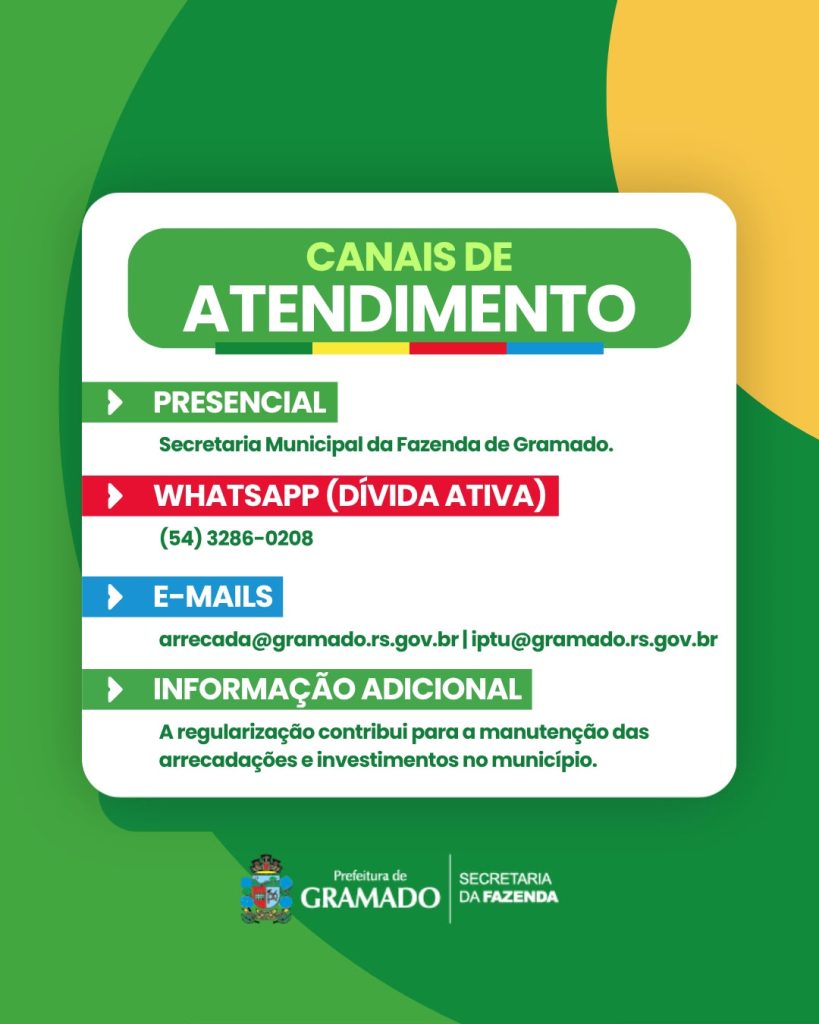 CANAIS DE
ATENDIMENTO

PRESENCIAL

Secretaria Municipal da Fazenda de Gramado.

WHATSAPP (DÍVIDA ATIVA)

(54) 3286-0208

E-MAILS

arrecada@gramado.rs.gov.br | iptu@gramado.rs.gov.br

INFORMAÇÃO ADICIONAL

A regularização contribui para a manutenção das arrecadações e investimentos no município.

Prefeitura de
GRAMADO

SECRETARIA
DA FAZENDA